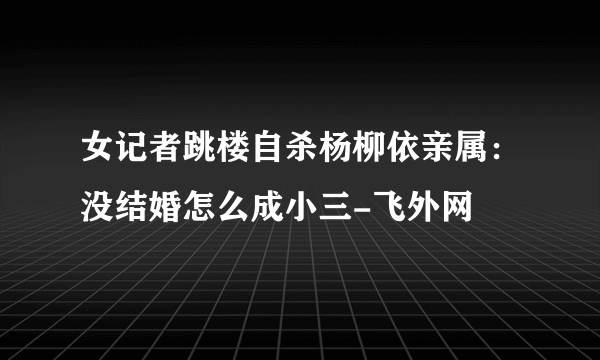 女记者跳楼自杀杨柳依亲属：没结婚怎么成小三-飞外网